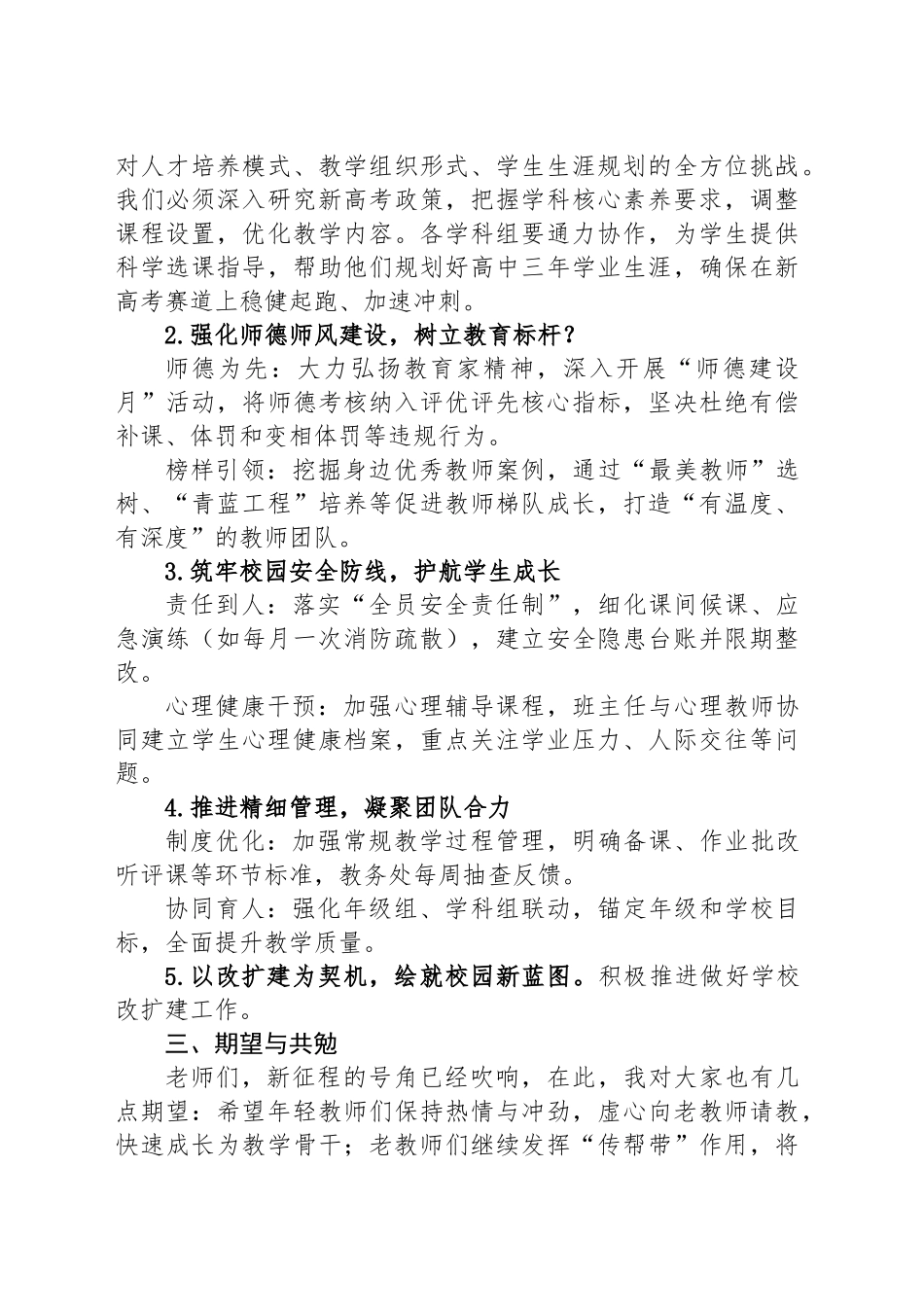 对人才培养模式、教学组织形式、学生生涯规划的全方位挑战。我们必须深入研究新高考政策，把握学科核心素养要求，调整课程设置，优化教学内容。各学科组要通力协作，为学生提供科学选课指导，帮助他们规划好高中三年学业生涯，确保在新高考赛道上稳健起跑、加速冲刺。

2.强化师德师风建设，树立教育标杆？

师德为先：大力弘扬教育家精神，深入开展“师德建设月”活动，将师德考核纳入评优评先核心指标，坚决杜绝有偿补课、体罚和变相体罚等违规行为。

榜样引领：挖掘身边优秀教师案例，通过“最美教师”选树、“青蓝工程”培养等促进教师梯队成长，打造“有温度、有深度”的教师团队。

3.筑牢校园安全防线，护航学生成长

责任到人：落实“全员安全责任制”，细化课间候课、应急演练（如每月一次消防疏散），建立安全隐患台账并限期整改。

心理健康干预：加强心理辅导课程，班主任与心理教师协同建立学生心理健康档案，重点关注学业压力、人际交往等问题。

4.推进精细管理，凝聚团队合力

制度优化：加强常规教学过程管理，明确备课、作业批改听评课等环节标准，教务处每周抽查反馈。

协同育人：强化年级组、学科组联动，锚定年级和学校目标，全面提升教学质量。

5.以改扩建为契机，绘就校园新蓝图。积极推进做好学校改扩建工作。

三、期望与共勉

老师们，新征程的号角已经吹响，在此，我对大家也有几点期望：希望年轻教师们保持热情与冲劲，虚心向老教师请教，快速成长为教学骨干；老教师们继续发挥“传帮带”作用，将